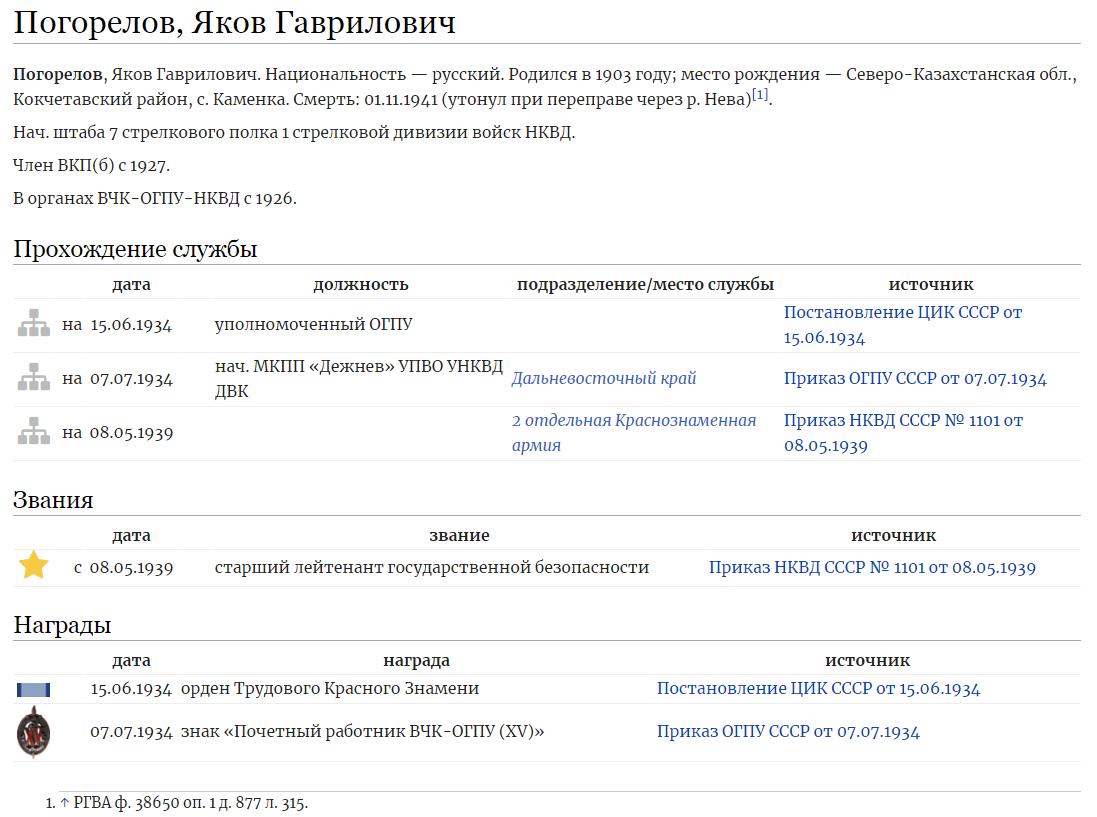 Погорелов, Яков Гаврилович

Погорелов, Яков Гаврилович. Национальность — русский. Родился в 1903 году; место рождения — Северо-Казахстанская обл., Кокчетавский район, с. Каменка. Смерть: 01.11.1941 (утонул при переправе через р. Нева)$^{[1]}$.

Нач. штаба 7 стрелкового полка 1 стрелковой дивизии войск НКВД.

Член ВКП(б) с 1927.

В органах ВЧК-ОГПУ-НКВД с 1926.

Прохождение службы

| дата | должность | подразделение/место службы | источник |
|---|---|---|---|
| на 15.06.1934 | уполномоченный ОГПУ | | Постановление ЦИК СССР от 15.06.1934 |
| на 07.07.1934 | нач. МКПП «Дежнев» УПВО УНКВД ДВК | Дальневосточный край | Приказ ОГПУ СССР от 07.07.1934 |
| на 08.05.1939 | | 2 отдельная Краснознаменная армия | Приказ НКВД СССР № 1101 от 08.05.1939 |

Звания

| дата | звание | источник |
|---|---|---|
| с 08.05.1939 | старший лейтенант государственной безопасности | Приказ НКВД СССР № 1101 от 08.05.1939 |

Награды

| дата | награда | источник |
|---|---|---|
| 15.06.1934 | орден Трудового Красного Знамени | Постановление ЦИК СССР от 15.06.1934 |
| 07.07.1934 | знак «Почетный работник ВЧК-ОГПУ (XV)» | Приказ ОГПУ СССР от 07.07.1934 |

1. ↑ РГВА ф. 38650 оп. 1 д. 877 л. 315.